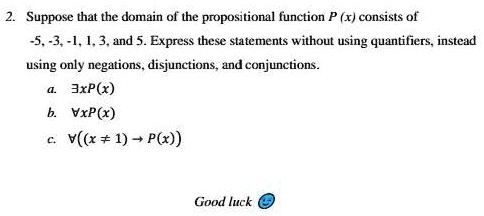 2. Suppose that the domain of the propositional function $P(x)$ consists of -5, -3, -1, 1, 3, and 5. Express these statements without using quantifiers, instead using only negations, disjunctions, and conjunctions.

a. $\exists x P(x)$

b. $\forall x P(x)$

c. $\forall((x \neq 1) \rightarrow P(x))$

Good luck